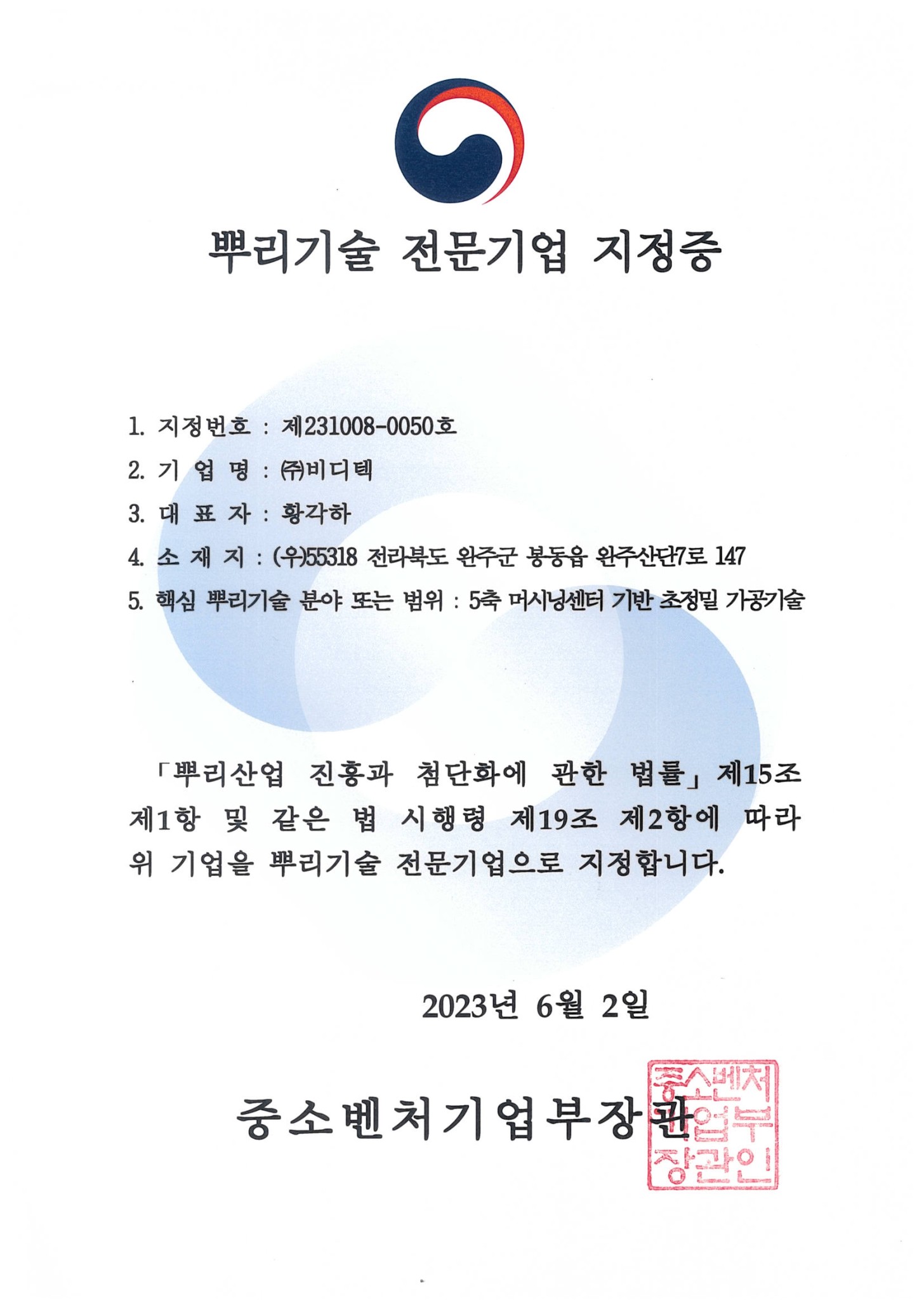 뿌리기술 전문기업 지정증

1. 지정번호 : 제231008-0050호
2. 기 업 명 : ㈜비디텍
3. 대 표 자 : 황각하
4. 소 재 지 : (우)55318 전라북도 완주군 봉동읍 완주산단7로 147
5. 핵심 뿌리기술 분야 또는 범위 : 5축 머시닝센터 기반 초정밀 가공기술

「뿌리산업 진흥과 첨단화에 관한 법률」 제15조 제1항 및 같은 법 시행령 제19조 제2항에 따라 위 기업을 뿌리기술 전문기업으로 지정합니다.

2023년 6월 2일

중소벤처기업부장관

중소벤처기업부장관인